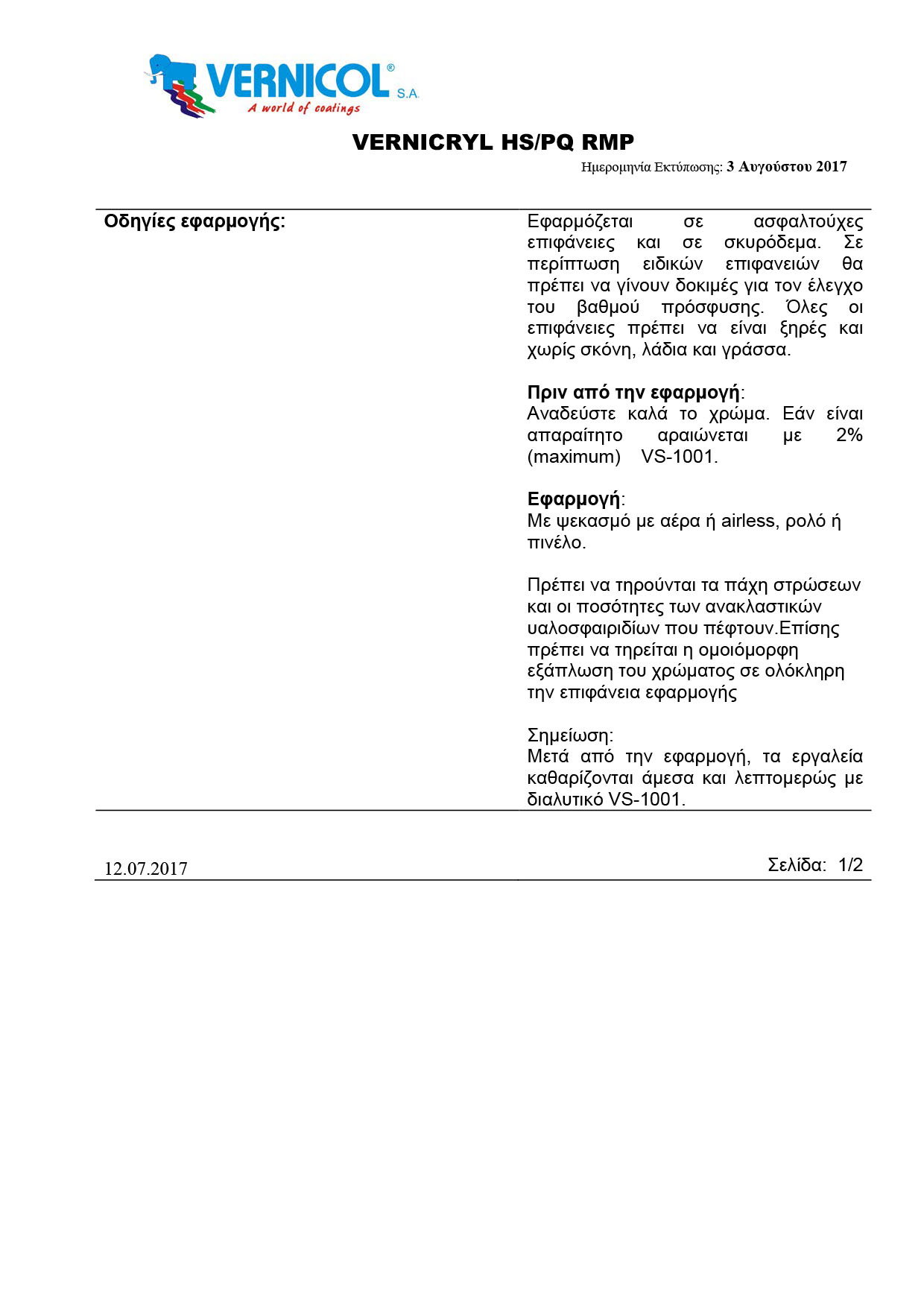 VERNICOL® S.A.
A world of coatings

VERNICRYL HS/PQ RMP

Ημερομηνία Εκτύπωσης: 3 Αυγούστου 2017

Οδηγίες εφαρμογής:

Εφαρμόζεται σε ασφαλτούχες επιφάνειες και σε σκυρόδεμα. Σε περίπτωση ειδικών επιφανειών θα πρέπει να γίνουν δοκιμές για τον έλεγχο του βαθμού πρόσφυσης. Όλες οι επιφάνειες πρέπει να είναι ξηρές και χωρίς σκόνη, λάδια και γράσσα.

Πριν από την εφαρμογή:
Αναδεύστε καλά το χρώμα. Εάν είναι απαραίτητο αραιώνεται με 2% (maximum) VS-1001.

Εφαρμογή:
Με ψεκασμό με αέρα ή airless, ρολό ή πινέλο.

Πρέπει να τηρούνται τα πάχη στρώσεων και οι ποσότητες των ανακλαστικών υαλοσφαιριδίων που πέφτουν.Επίσης πρέπει να τηρείται η ομοιόμορφη εξάπλωση του χρώματος σε ολόκληρη την επιφάνεια εφαρμογής

Σημείωση:
Μετά από την εφαρμογή, τα εργαλεία καθαρίζονται άμεσα και λεπτομερώς με διαλυτικό VS-1001.

12.07.2017

Σελίδα: 1/2